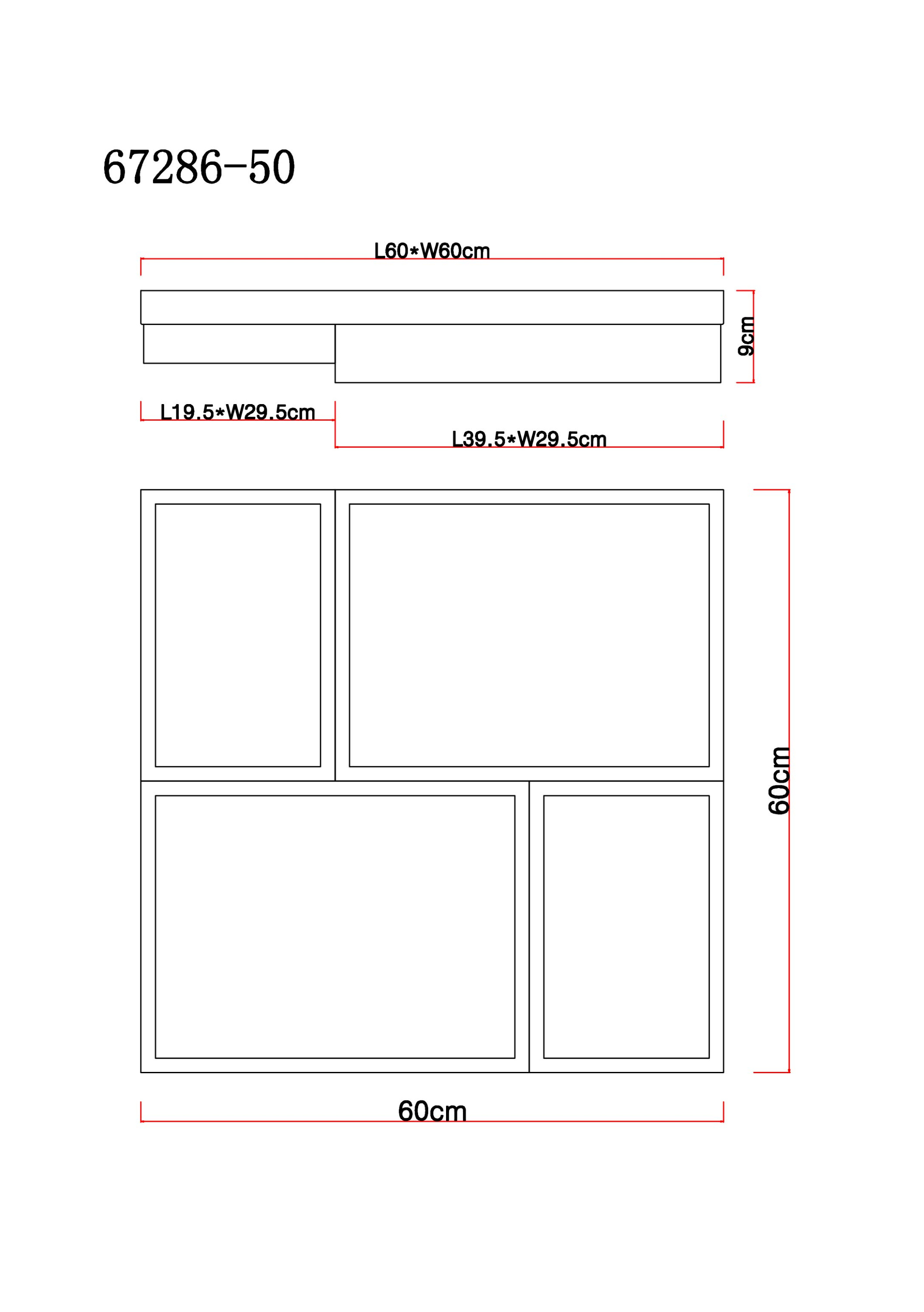 67286-50

L60*W60cm

9cm

L19.5*W29.5cm

L39.5*W29.5cm

60cm

60cm